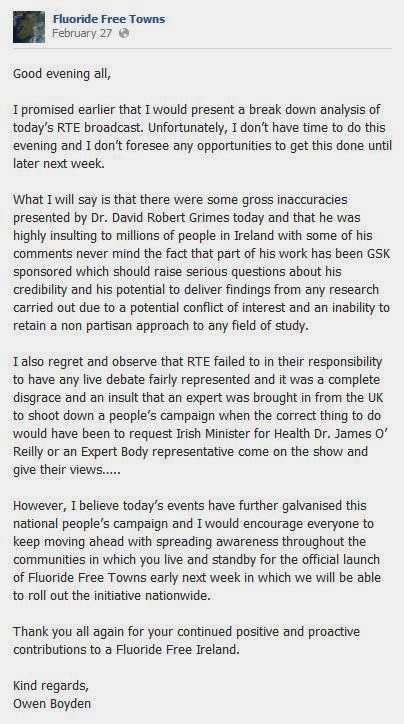 Fluoride Free Towns
February 27

Good evening all,

I promised earlier that I would present a break down analysis of today's RTE broadcast. Unfortunately, I don't have time to do this evening and I don't foresee any opportunities to get this done until later next week.

What I will say is that there were some gross inaccuracies presented by Dr. David Robert Grimes today and that he was highly insulting to millions of people in Ireland with some of his comments never mind the fact that part of his work has been GSK sponsored which should raise serious questions about his credibility and his potential to deliver findings from any research carried out due to a potential conflict of interest and an inability to retain a non partisan approach to any field of study.

I also regret and observe that RTE failed to in their responsibility to have any live debate fairly represented and it was a complete disgrace and an insult that an expert was brought in from the UK to shoot down a people's campaign when the correct thing to do would have been to request Irish Minister for Health Dr. James O' Reilly or an Expert Body representative come on the show and give their views.....

However, I believe today's events have further galvanised this national people's campaign and I would encourage everyone to keep moving ahead with spreading awareness throughout the communities in which you live and standby for the official launch of Fluoride Free Towns early next week in which we will be able to roll out the initiative nationwide.

Thank you all again for your continued positive and proactive contributions to a Fluoride Free Ireland.

Kind regards,
Owen Boyden